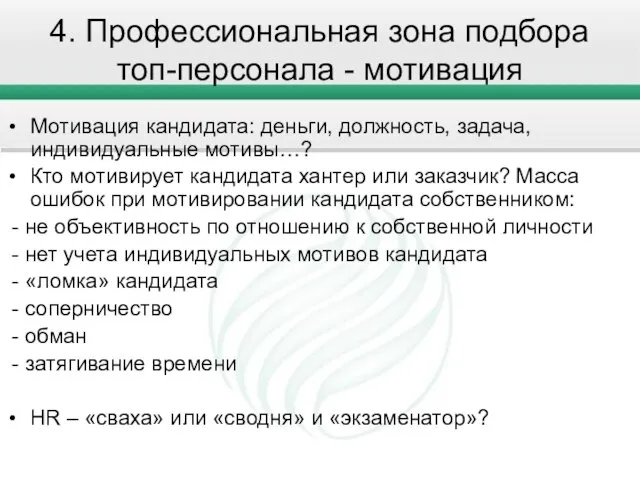 4. Профессиональная зона подбора топ-персонала - мотивация

• Мотивация кандидата: деньги, должность, задача, индивидуальные мотивы…?
• Кто мотивирует кандидата хантер или заказчик? Масса ошибок при мотивировании кандидата собственником:
- не объективность по отношению к собственной личности
- нет учета индивидуальных мотивов кандидата
- «ломка» кандидата
- соперничество
- обман
- затягивание времени

• HR – «сваха» или «сводня» и «экзаменатор»?